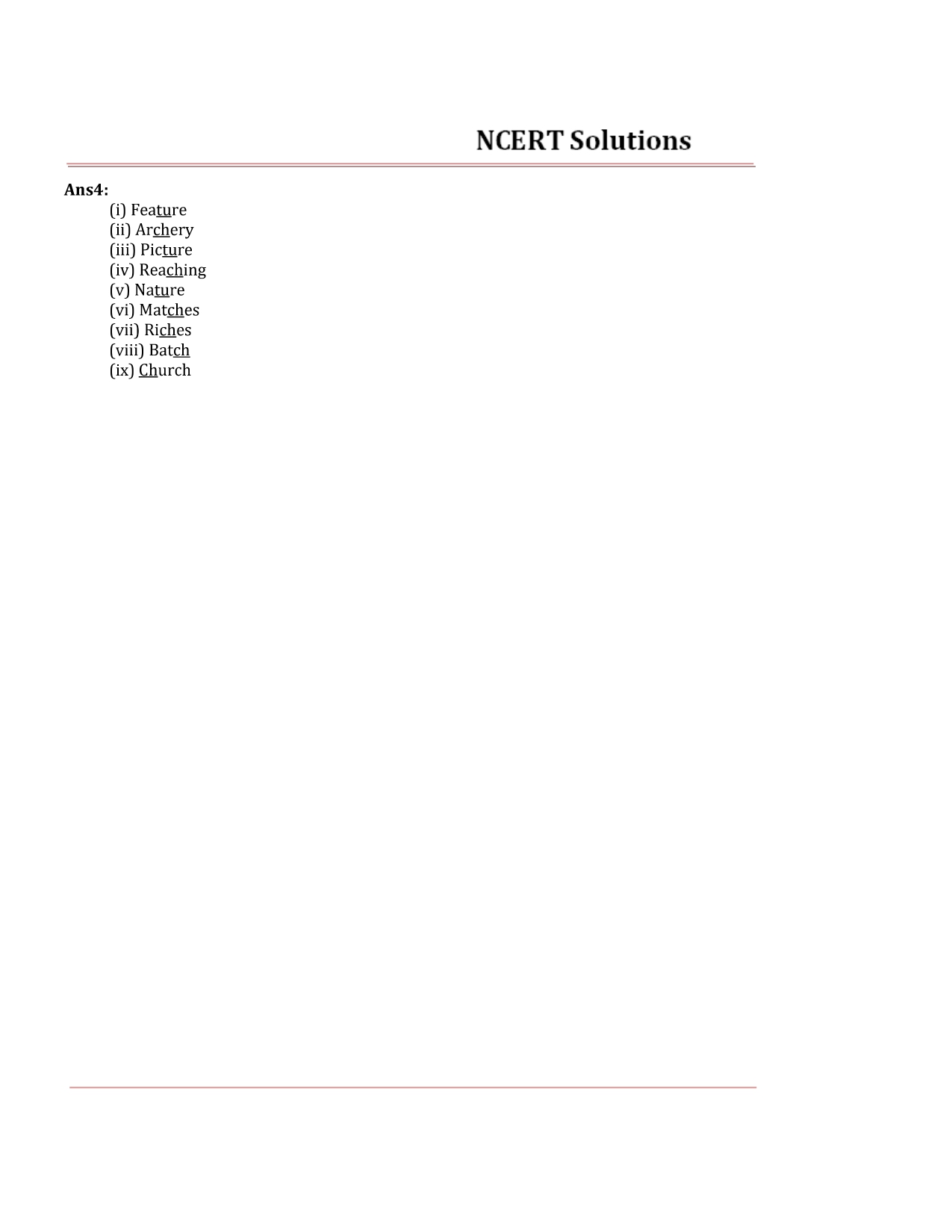 NCERT Solutions

Ans4:

(i) Feature
(ii) Archery
(iii) Picture
(iv) Reaching
(v) Nature
(vi) Matches
(vii) Riches
(viii) Batch
(ix) Church